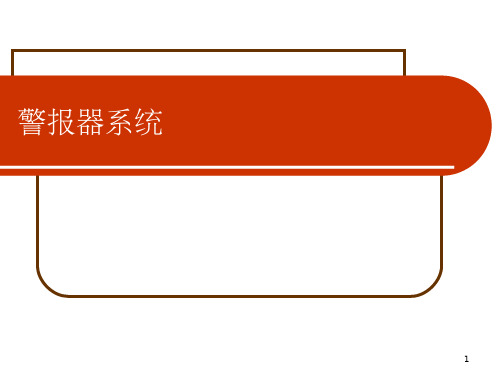 警报器系统

1